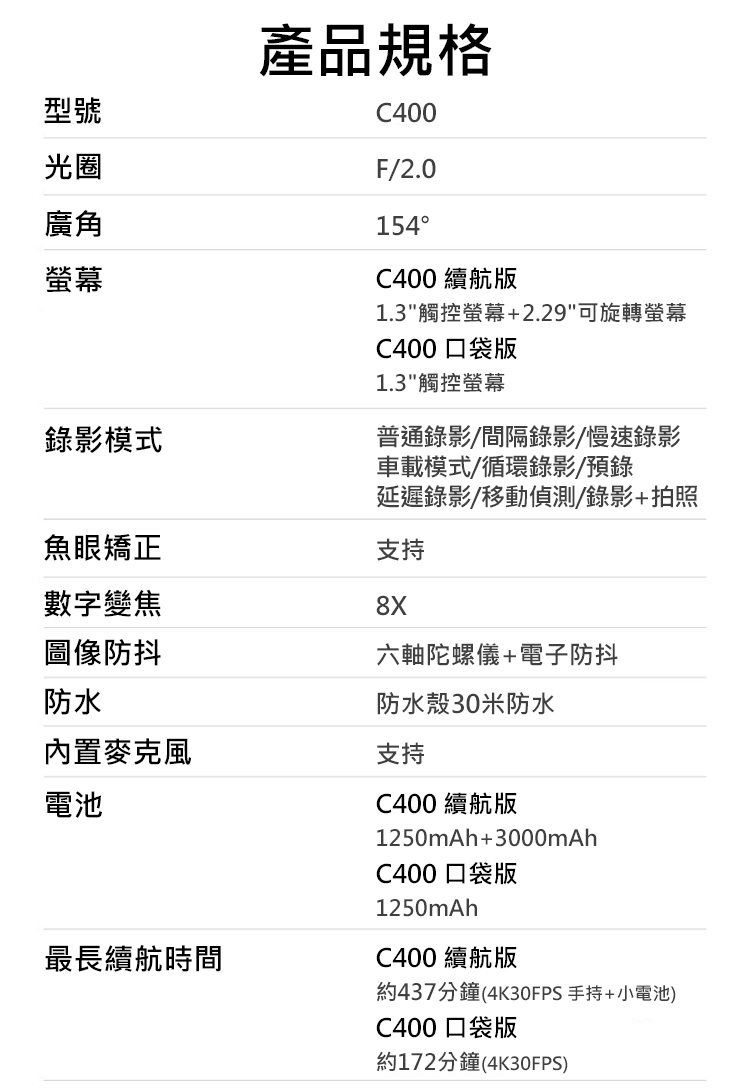 產品規格

型號
C400

光圈
F/2.0

廣角
154°

螢幕
C400 續航版
1.3"觸控螢幕+2.29"可旋轉螢幕
C400 口袋版
1.3"觸控螢幕

錄影模式
普通錄影/間隔錄影/慢速錄影
車載模式/循環錄影/預錄
延遲錄影/移動偵測/錄影+拍照

魚眼矯正
支持

數字變焦
8X

圖像防抖
六軸陀螺儀+電子防抖

防水
防水殼30米防水

內置麥克風
支持

電池
C400 續航版
1250mAh+3000mAh
C400 口袋版
1250mAh

最長續航時間
C400 續航版
約437分鐘(4K30FPS 手持+小電池)
C400 口袋版
約172分鐘(4K30FPS)